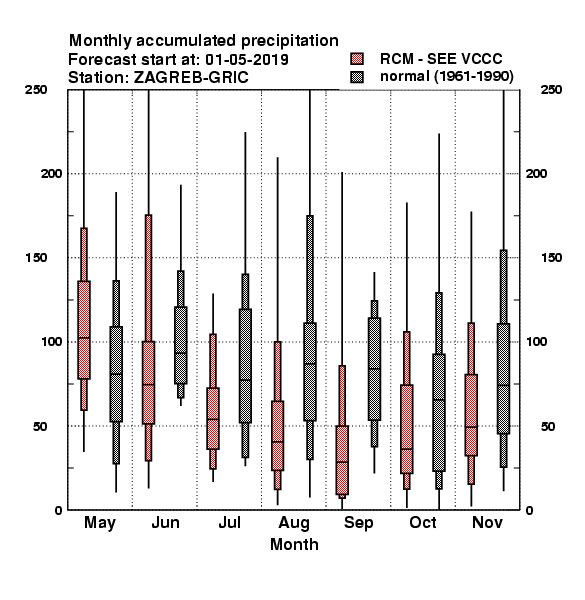 Monthly accumulated precipitation
Forecast start at: 01-05-2019
Station: ZAGREB-GRIC

RCM - SEE VCCC
normal (1961-1990)

250
200
150
100
50
0

250
200
150
100
50
0

May
Jun
Jul
Aug
Sep
Oct
Nov
Month